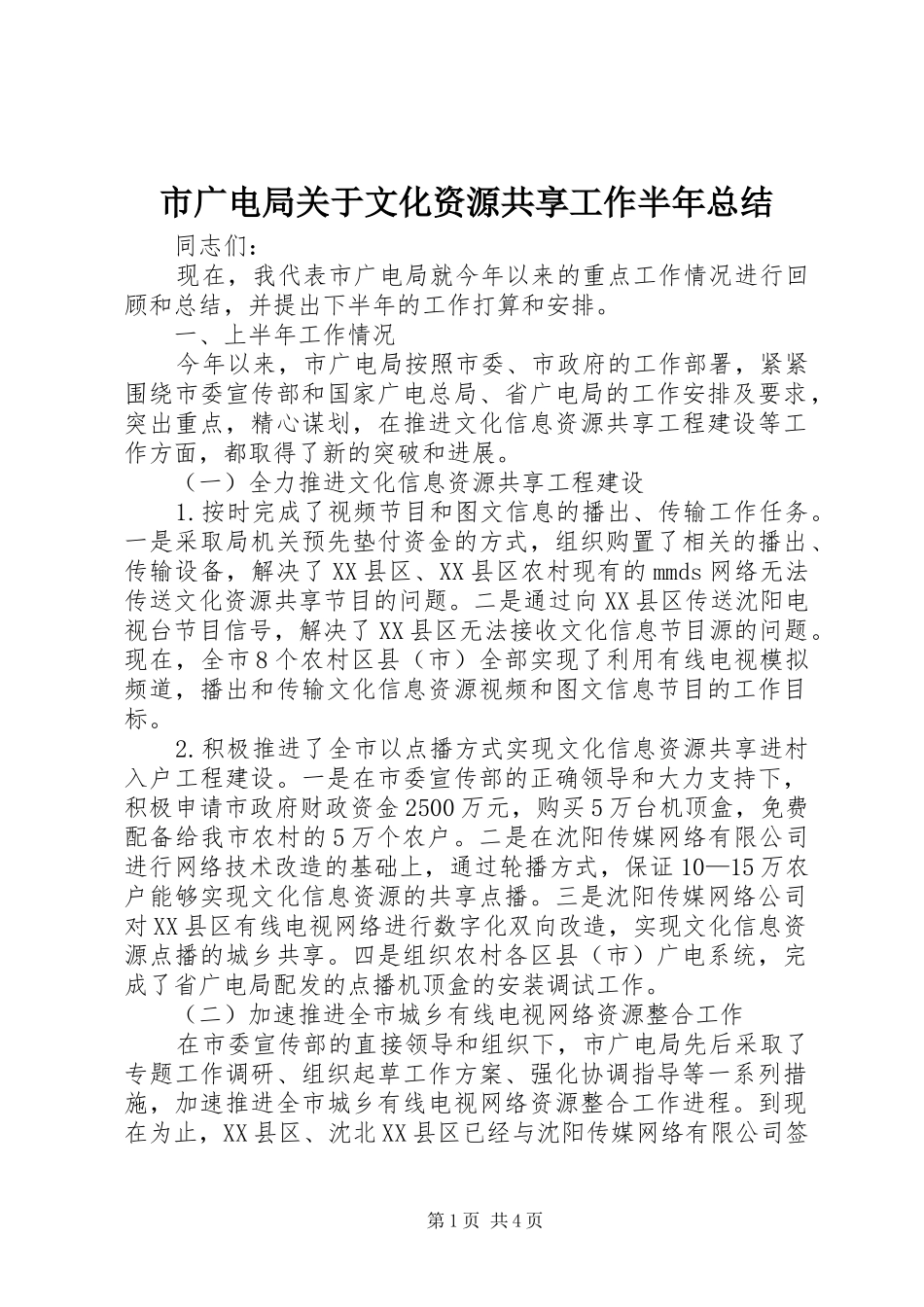 市广电局关于文化资源共享工作半年总结

同志们：

现在，我代表市广电局就今年以来的重点工作情况进行回顾和总结，并提出下半年的工作打算和安排。

一、上半年工作情况

今年以来，市广电局按照市委、市政府的工作部署，紧紧围绕市委宣传部和国家广电总局、省广电局的工作安排及要求，突出重点，精心谋划，在推进文化信息资源共享工程建设等工作方面，都取得了新的突破和进展。

（一）全力推进文化信息资源共享工程建设

1.按时完成了视频节目和图文信息的播出、传输工作任务。一是采取局机关预先垫付资金的方式，组织购置了相关的播出、传输设备，解决了XX县区、XX县区农村现有的mmds网络无法传送文化资源共享节目的问题。二是通过向XX县区传送沈阳电视台节目信号，解决了XX县区无法接收文化信息节目源的问题。现在，全市8个农村区县（市）全部实现了利用有线电视模拟频道，播出和传输文化信息资源视频和图文信息节目的工作目标。

2.积极推进了全市以点播方式实现文化信息资源共享进村入户工程建设。一是在市委宣传部的正确领导和大力支持下，积极申请市政府财政资金2500万元，购买5万台机顶盒，免费配备给我市农村的5万个农户。二是在沈阳传媒网络有限公司进行网络技术改造的基础上，通过轮播方式，保证10—15万农户能够实现文化信息资源的共享点播。三是沈阳传媒网络公司对XX县区有线电视网络进行数字化双向改造，实现文化信息资源点播的城乡共享。四是组织农村各区县（市）广电系统，完成了省广电局配发的点播机顶盒的安装调试工作。

（二）加速推进全市城乡有线电视网络资源整合工作

在市委宣传部的直接领导和组织下，市广电局先后采取了专题工作调研、组织起草工作方案、强化协调指导等一系列措施，加速推进全市城乡有线电视网络资源整合工作进程。到现在为止，XX县区、沈北XX县区已经与沈阳传媒网络有限公司签

第1页 共4页